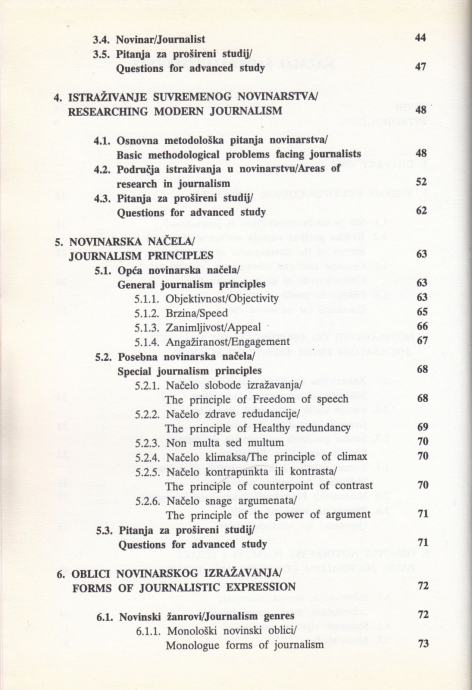 3.4. Novinar/Journalist 44

3.5. Pitanja za prošireni studij/ Questions for advanced study 47

4. ISTRAŽIVANJE SUVREMENOG NOVINARSTVA/ RESEARCHING MODERN JOURNALISM 48

4.1. Osnovna metodološka pitanja novinarstva/ Basic methodological problems facing journalists 48

4.2. Područja istraživanja u novinarstvu/Areas of research in journalism 52

4.3. Pitanja za prošireni studij/ Questions for advanced study 62

5. NOVINARSKA NAČELA/ JOURNALISM PRINCIPLES 63

5.1. Opća novinarska načela/ General journalism principles 63

5.1.1. Objektivnost/Objectivity 63

5.1.2. Brzina/Speed 65

5.1.3. Zanimljivost/Appeal 66

5.1.4. Angažiranost/Engagement 67

5.2. Posebna novinarska načela/ Special journalism principles 68

5.2.1. Načelo slobode izražavanja/ The principle of Freedom of speech 68

5.2.2. Načelo zdrave redudancije/ The principle of Healthy redundancy 69

5.2.3. Non multa sed multum 70

5.2.4. Načelo klimaksa/The principle of climax 70

5.2.5. Načelo kontrapunkta ili kontrasta/ The principle of counterpoint of contrast 70

5.2.6. Načelo snage argumenata/ The principle of the power of argument 71

5.3. Pitanja za prošireni studij/ Questions for advanced study 71

6. OBLICI NOVINARSKOG IZRAŽAVANJA/ FORMS OF JOURNALISTIC EXPRESSION 72

6.1. Novinski žanrovi/Journalism genres 72

6.1.1. Monološki novinski oblici/ Monologue forms of journalism 73